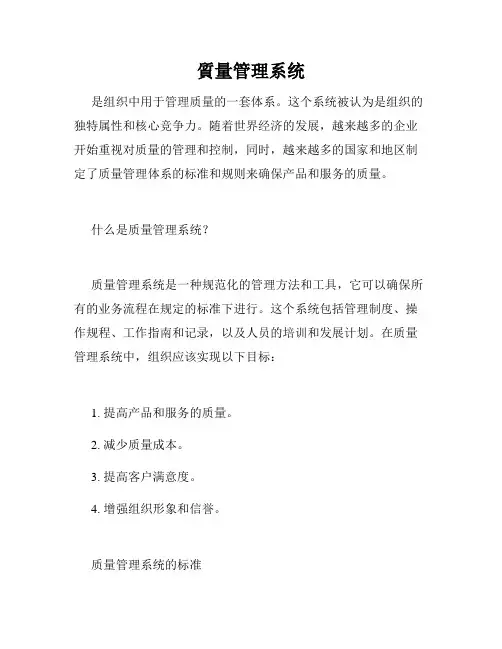 質量管理系统

是组织中用于管理质量的一套体系。这个系统被认为是组织的独特属性和核心竞争力。随着世界经济的发展，越来越多的企业开始重视对质量的管理和控制，同时，越来越多的国家和地区制定了质量管理体系的标准和规则来确保产品和服务的质量。

什么是质量管理系统？

质量管理系统是一种规范化的管理方法和工具，它可以确保所有的业务流程在规定的标准下进行。这个系统包括管理制度、操作规程、工作指南和记录，以及人员的培训和发展计划。在质量管理系统中，组织应该实现以下目标：

1. 提高产品和服务的质量。

2. 减少质量成本。

3. 提高客户满意度。

4. 增强组织形象和信誉。

质量管理系统的标准